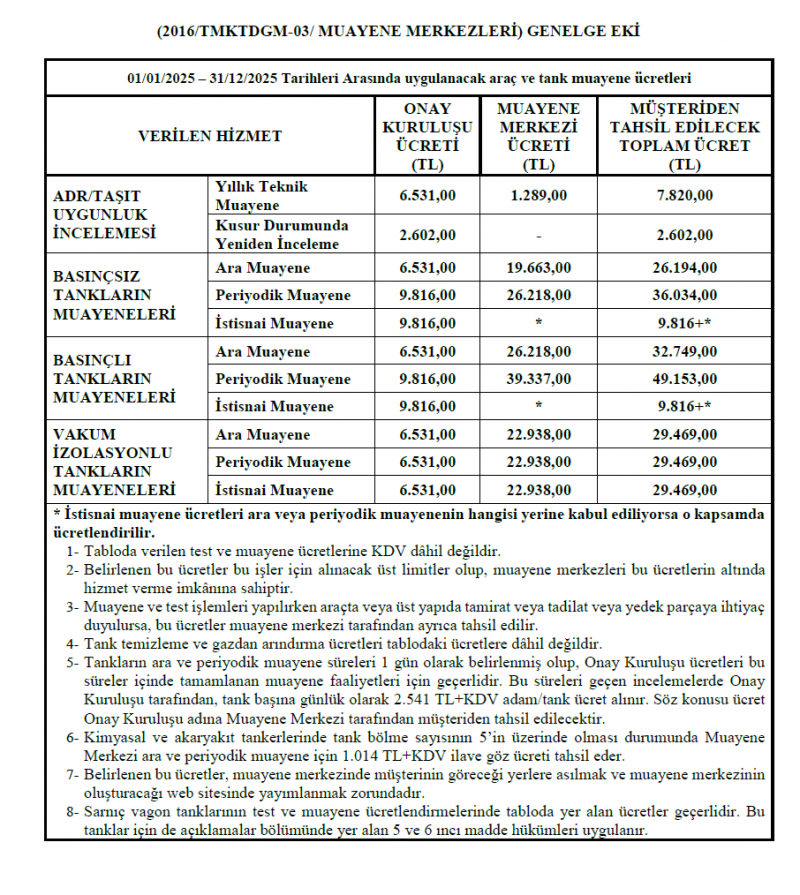 (2016/TMKTDGM-03/ MUAYENE MERKEZLERİ) GENELGE EKİ

01/01/2025 – 31/12/2025 Tarihleri Arasında uygulanacak araç ve tank muayene ücretleri

| VERİLEN HİZMET | | ONAY KURULUŞU ÜCRETİ (TL) | MUAYENE MERKEZİ ÜCRETİ (TL) | MÜŞTERİDEN TAHSİL EDİLECEK TOPLAM ÜCRET (TL) |
|---|---|---|---|---|
| ADR/TAŞIT UYGUNLUK İNCELEMESİ | Yıllık Teknik Muayene | 6.531,00 | 1.289,00 | 7.820,00 |
| | Kusur Durumunda Yeniden İnceleme | 2.602,00 | - | 2.602,00 |
| BASINÇSIZ TANKLARIN MUAYENELERİ | Ara Muayene | 6.531,00 | 19.663,00 | 26.194,00 |
| | Periyodik Muayene | 9.816,00 | 26.218,00 | 36.034,00 |
| | İstisnai Muayene | 9.816,00 | * | 9.816+* |
| BASINÇLI TANKLARIN MUAYENELERİ | Ara Muayene | 6.531,00 | 26.218,00 | 32.749,00 |
| | Periyodik Muayene | 9.816,00 | 39.337,00 | 49.153,00 |
| | İstisnai Muayene | 9.816,00 | * | 9.816+* |
| VAKUM İZOLASYONLU TANKLARIN MUAYENELERİ | Ara Muayene | 6.531,00 | 22.938,00 | 29.469,00 |
| | Periyodik Muayene | 6.531,00 | 22.938,00 | 29.469,00 |
| | İstisnai Muayene | 6.531,00 | 22.938,00 | 29.469,00 |

* İstisnai muayene ücretleri ara veya periyodik muayenenin hangisi yerine kabul ediliyorsa o kapsamda ücretlendirilir.
1- Tabloda verilen test ve muayene ücretlerine KDV dâhil değildir.
2- Belirlenen bu ücretler bu işler için alınacak üst limitler olup, muayene merkezleri bu ücretlerin altında hizmet verme imkânına sahiptir.
3- Muayene ve test işlemleri yapılırken araçta veya üst yapıda tamirat veya tadilat veya yedek parçaya ihtiyaç duyulursa, bu ücretler muayene merkezi tarafından ayrıca tahsil edilir.
4- Tank temizleme ve gazdan arındırma ücretleri tablodaki ücretlere dâhil değildir.
5- Tankların ara ve periyodik muayene süreleri 1 gün olarak belirlenmiş olup, Onay Kuruluşu ücretleri bu süreler içinde tamamlanan muayene faaliyetleri için geçerlidir. Bu süreleri geçen incelemelerde Onay Kuruluşu tarafından, tank başına günlük olarak 2.541 TL+KDV adam/tank ücret alınır. Söz konusu ücret Onay Kuruluşu adına Muayene Merkezi tarafından müşteriden tahsil edilecektir.
6- Kimyasal ve akaryakıt tankerlerinde tank bölme sayısının 5'in üzerinde olması durumunda Muayene Merkezi ara ve periyodik muayene için 1.014 TL+KDV ilave göz ücreti tahsil eder.
7- Belirlenen bu ücretler, muayene merkezinde müşterinin göreceği yerlere asılmak ve muayene merkezinin oluşturacağı web sitesinde yayımlanmak zorundadır.
8- Sarnıç vagon tanklarının test ve muayene ücretlendirmelerinde tabloda yer alan ücretler geçerlidir. Bu tanklar için de açıklamalar bölümünde yer alan 5 ve 6 ıncı madde hükümleri uygulanır.